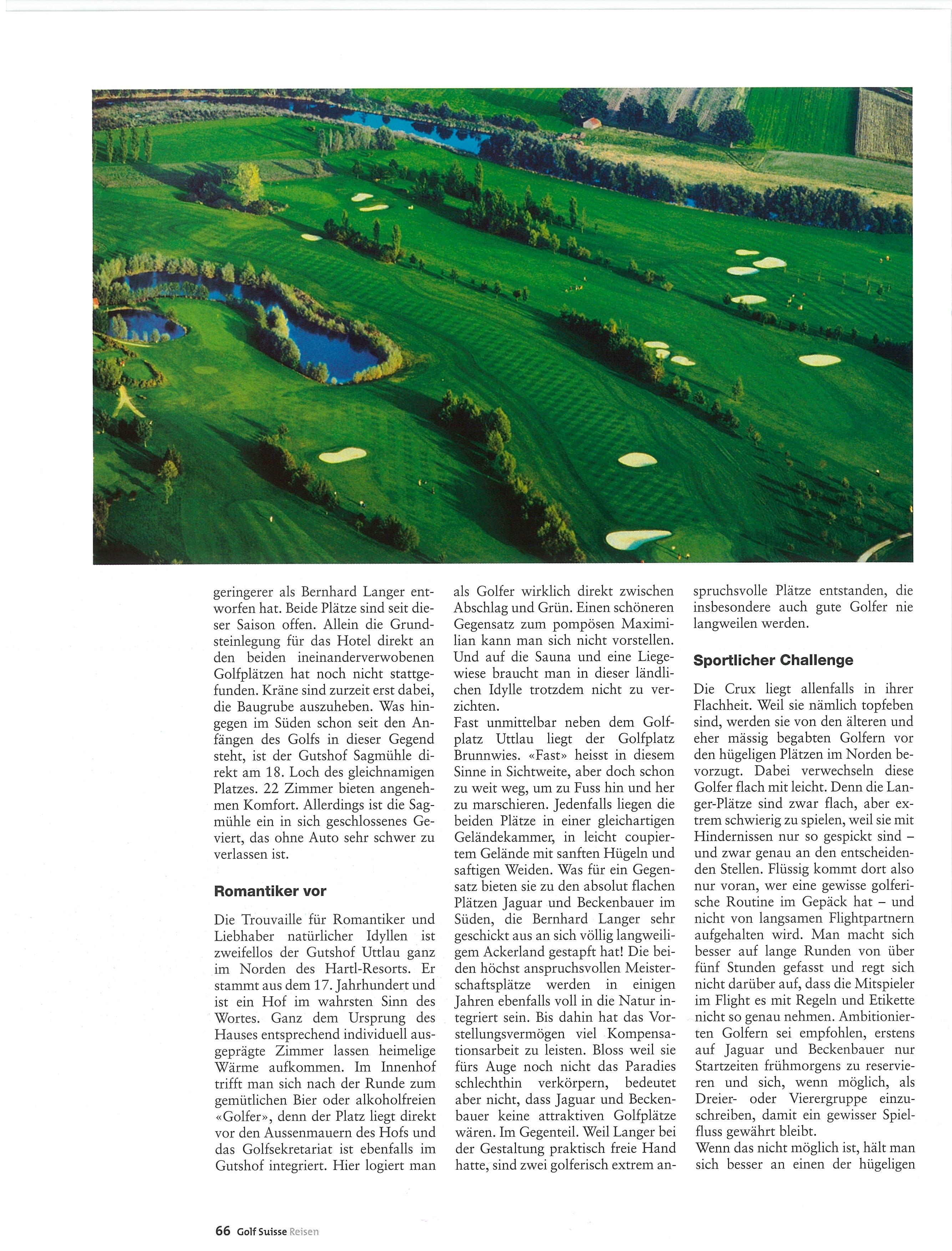 geringerer als Bernhard Langer entworfen hat. Beide Plätze sind seit dieser Saison offen. Allein die Grundsteinlegung für das Hotel direkt an den beiden ineinanderverwobenen Golfplätzen hat noch nicht stattgefunden. Kräne sind zurzeit erst dabei, die Baugrube auszuheben. Was hingegen im Süden schon seit den Anfängen des Golfs in dieser Gegend steht, ist der Gutshof Sagmühle direkt am 18. Loch des gleichnamigen Platzes. 22 Zimmer bieten angenehmen Komfort. Allerdings ist die Sagmühle ein in sich geschlossenes Geviert, das ohne Auto sehr schwer zu verlassen ist.

Romantiker vor

Die Trouvaille für Romantiker und Liebhaber natürlicher Idyllen ist zweifellos der Gutshof Uttlau ganz im Norden des Hartl-Resorts. Er stammt aus dem 17. Jahrhundert und ist ein Hof im wahrsten Sinn des Wortes. Ganz dem Ursprung des Hauses entsprechend individuell ausgeprägte Zimmer lassen heimelige Wärme aufkommen. Im Innenhof trifft man sich nach der Runde zum gemütlichen Bier oder alkoholfreien «Golfer», denn der Platz liegt direkt vor den Aussenmauern des Hofs und das Golfsekretariat ist ebenfalls im Gutshof integriert. Hier logiert man als Golfer wirklich direkt zwischen Abschlag und Grün. Einen schöneren Gegensatz zum pompösen Maximilian kann man sich nicht vorstellen. Und auf die Sauna und eine Liegewiese braucht man in dieser ländlichen Idylle trotzdem nicht zu verzichten.
Fast unmittelbar neben dem Golfplatz Uttlau liegt der Golfplatz Brunnwies. «Fast» heisst in diesem Sinne in Sichtweite, aber doch schon zu weit weg, um zu Fuss hin und her zu marschieren. Jedenfalls liegen die beiden Plätze in einer gleichartigen Geländekammer, in leicht coupiertem Gelände mit sanften Hügeln und saftigen Weiden. Was für ein Gegensatz bieten sie zu den absolut flachen Plätzen Jaguar und Beckenbauer im Süden, die Bernhard Langer sehr geschickt aus an sich völlig langweiligem Ackerland gestapft hat! Die beiden höchst anspruchsvollen Meisterschaftsplätze werden in einigen Jahren ebenfalls voll in die Natur integriert sein. Bis dahin hat das Vorstellungsvermögen viel Kompensationsarbeit zu leisten. Bloss weil sie fürs Auge noch nicht das Paradies schlechthin verkörpern, bedeutet aber nicht, dass Jaguar und Beckenbauer keine attraktiven Golfplätze wären. Im Gegenteil. Weil Langer bei der Gestaltung praktisch freie Hand hatte, sind zwei golferisch extrem anspruchsvolle Plätze entstanden, die insbesondere auch gute Golfer nie langweilen werden.

Sportlicher Challenge

Die Crux liegt allenfalls in ihrer Flachheit. Weil sie nämlich topfeben sind, werden sie von den älteren und eher mässig begabten Golfern vor den hügeligen Plätzen im Norden bevorzugt. Dabei verwechseln diese Golfer flach mit leicht. Denn die Langer-Plätze sind zwar flach, aber extrem schwierig zu spielen, weil sie mit Hindernissen nur so gespickt sind – und zwar genau an den entscheidenden Stellen. Flüssig kommt dort also nur voran, wer eine gewisse golferische Routine im Gepäck hat – und nicht von langsamen Flightpartnern aufgehalten wird. Man macht sich besser auf lange Runden von über fünf Stunden gefasst und regt sich nicht darüber auf, dass die Mitspieler im Flight es mit Regeln und Etikette nicht so genau nehmen. Ambitionierten Golfern sei empfohlen, erstens auf Jaguar und Beckenbauer nur Startzeiten frühmorgens zu reservieren und sich, wenn möglich, als Dreier- oder Vierergruppe einzuschreiben, damit ein gewisser Spielfluss gewährt bleibt.
Wenn das nicht möglich ist, hält man sich besser an einen der hügeligen

66 Golf Suisse Reisen